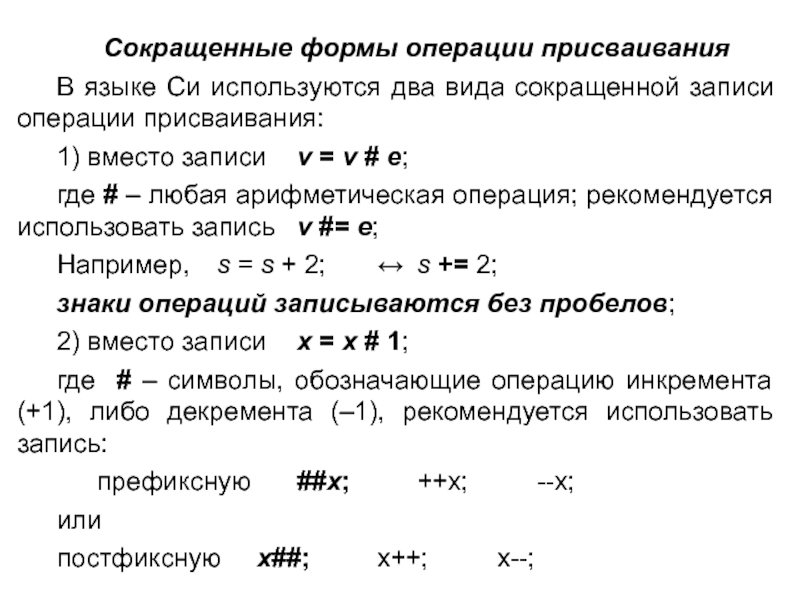 Сокращенные формы операции присваивания

В языке Си используются два вида сокращенной записи операции присваивания:

1) вместо записи v = v # e;

где # – любая арифметическая операция; рекомендуется использовать запись v #= e;

Например, s = s + 2; ↔ s += 2;

знаки операций записываются без пробелов;

2) вместо записи x = x # 1;

где # – символы, обозначающие операцию инкремента (+1), либо декремента (–1), рекомендуется использовать запись:

префиксную ##x; ++x; --x;

или

постфиксную x##; x++; x--;